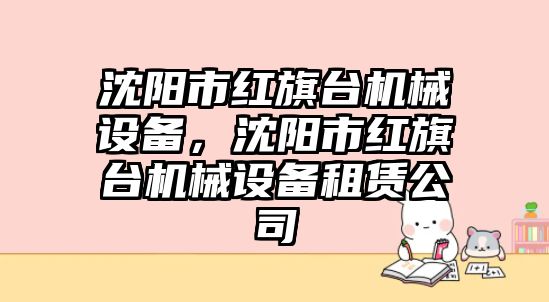 沈阳市红旗台机械设备，沈阳市红旗台机械设备租赁公司